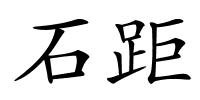 石距